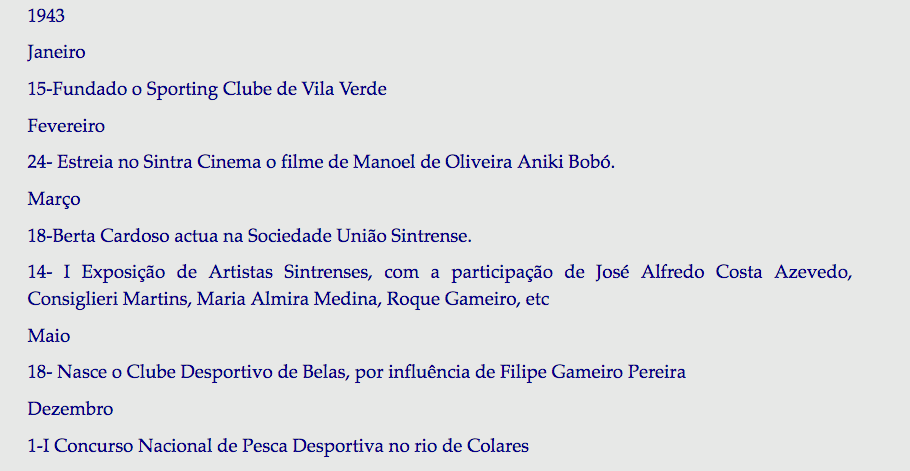 1943

Janeiro

15-Fundado o Sporting Clube de Vila Verde

Fevereiro

24- Estreia no Sintra Cinema o filme de Manoel de Oliveira Aniki Bobó.

Março

18-Berta Cardoso actua na Sociedade União Sintrense.

14- I Exposição de Artistas Sintrenses, com a participação de José Alfredo Costa Azevedo, Consiglieri Martins, Maria Almira Medina, Roque Gameiro, etc

Maio

18- Nasce o Clube Desportivo de Belas, por influência de Filipe Gameiro Pereira

Dezembro

1-I Concurso Nacional de Pesca Desportiva no rio de Colares